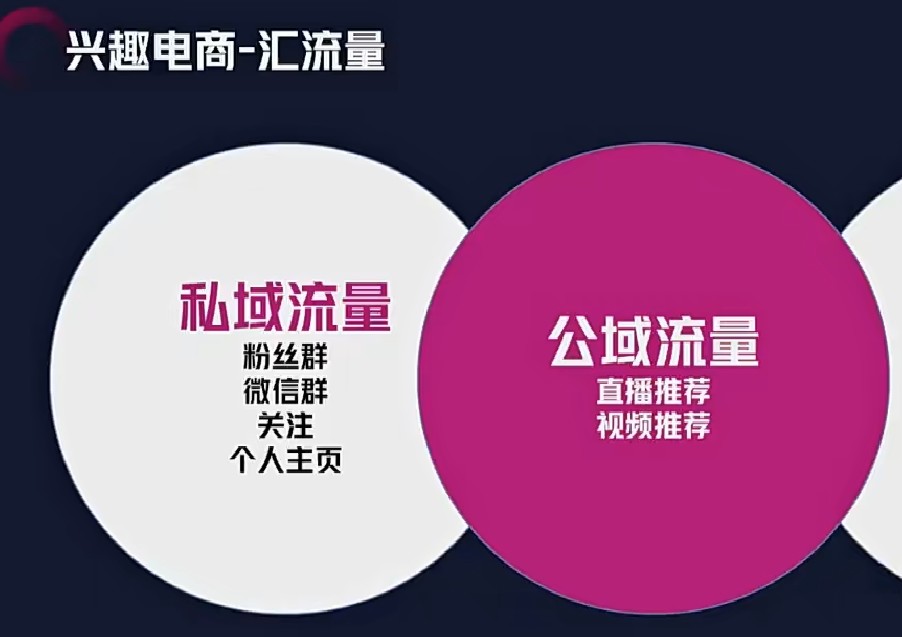 兴趣电商-汇流量

私域流量
粉丝群
微信群
关注
个人主页

公域流量
直播推荐
视频推荐